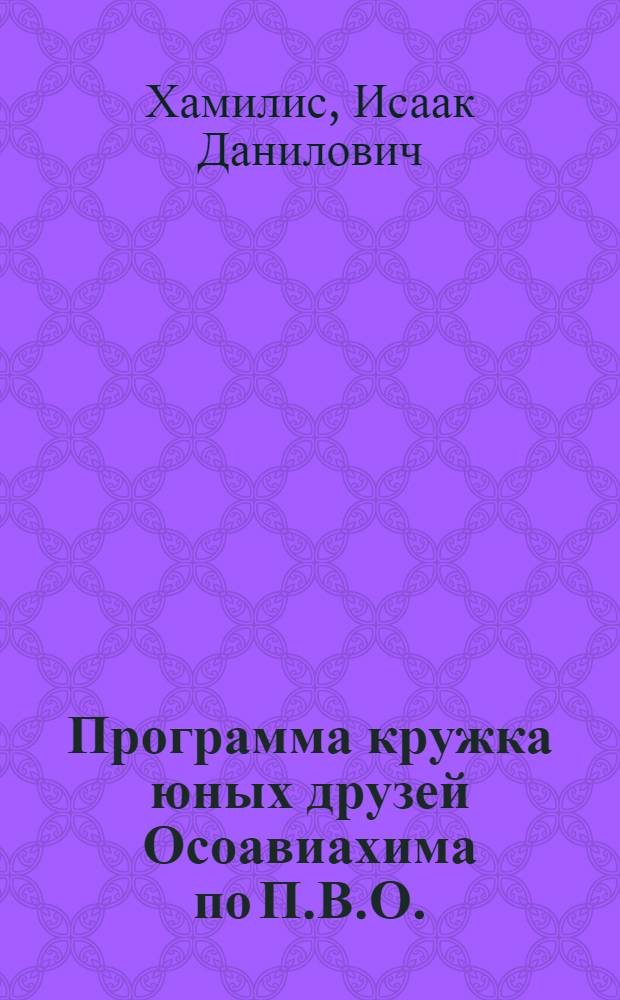 Хамилис, Исаак Данилович

Программа кружка юных друзей Осоавиахима по П.В.О.